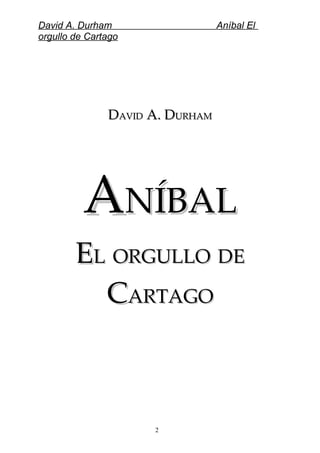 David A. Durham Aníbal El orgullo de Cartago

DAVID A. DURHAM

ANÍBAL

EL ORGULLO DE CARTAGO

2